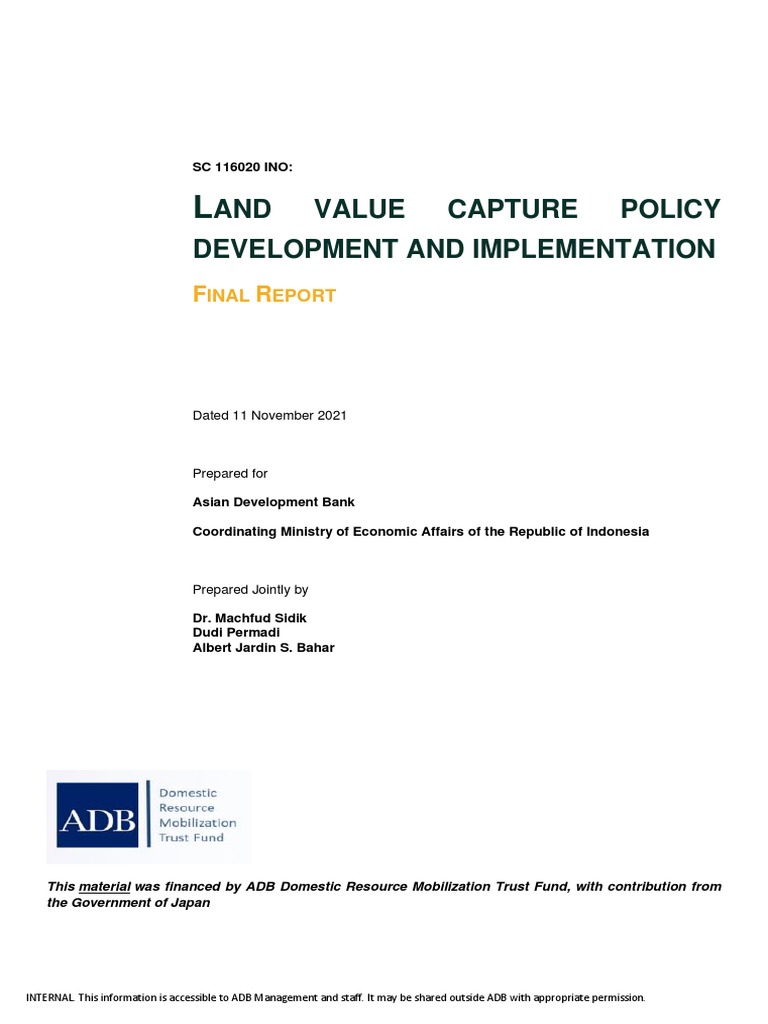 SC 116020 INO:

LAND VALUE CAPTURE POLICY DEVELOPMENT AND IMPLEMENTATION

FINAL REPORT

Dated 11 November 2021

Prepared for

Asian Development Bank

Coordinating Ministry of Economic Affairs of the Republic of Indonesia

Prepared Jointly by

Dr. Machfud Sidik
Dudi Permadi
Albert Jardin S. Bahar

ADB

Domestic Resource Mobilization Trust Fund

This material was financed by ADB Domestic Resource Mobilization Trust Fund, with contribution from the Government of Japan

INTERNAL. This information is accessible to ADB Management and staff. It may be shared outside ADB with appropriate permission.